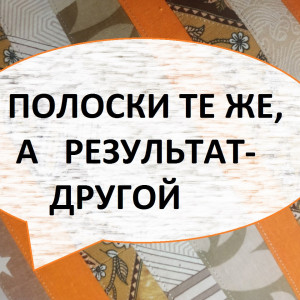 ПОЛОСКИ ТЕ ЖЕ,
А РЕЗУЛЬТАТ-
ДРУГОЙ